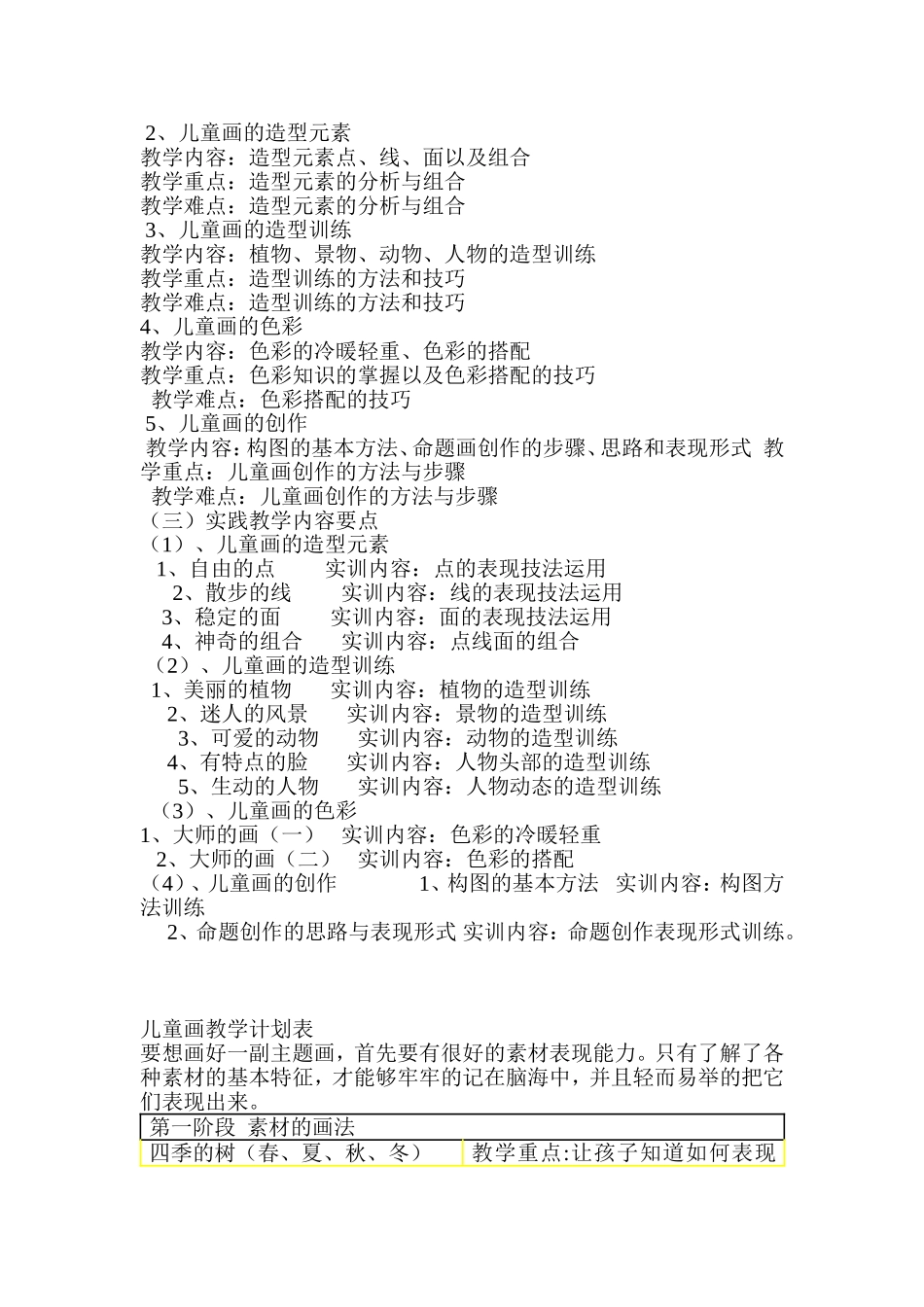 2、儿童画的造型元素
教学内容：造型元素点、线、面以及组合
教学重点：造型元素的分析与组合
教学难点：造型元素的分析与组合
3、儿童画的造型训练
教学内容：植物、景物、动物、人物的造型训练
教学重点：造型训练的方法和技巧
教学难点：造型训练的方法和技巧
4、儿童画的色彩
教学内容：色彩的冷暖轻重、色彩的搭配
教学重点：色彩知识的掌握以及色彩搭配的技巧
教学难点：色彩搭配的技巧
5、儿童画的创作
教学内容：构图的基本方法、命题画创作的步骤、思路和表现形式 教学重点：儿童画创作的方法与步骤
教学难点：儿童画创作的方法与步骤
（三）实践教学内容要点
（1）、儿童画的造型元素
1、自由的点　实训内容：点的表现技法运用
2、散步的线　实训内容：线的表现技法运用
3、稳定的面　实训内容：面的表现技法运用
4、神奇的组合　实训内容：点线面的组合
（2）、儿童画的造型训练
1、美丽的植物　实训内容：植物的造型训练
2、迷人的风景　实训内容：景物的造型训练
3、可爱的动物　实训内容：动物的造型训练
4、有特点的脸　实训内容：人物头部的造型训练
5、生动的人物　实训内容：人物动态的造型训练
（3）、儿童画的色彩
1、大师的画（一）　实训内容：色彩的冷暖轻重
2、大师的画（二）　实训内容：色彩的搭配
（4）、儿童画的创作　1、构图的基本方法　实训内容：构图方法训练
2、命题创作的思路与表现形式 实训内容：命题创作表现形式训练。

儿童画教学计划表
要想画好一副主题画，首先要有很好的素材表现能力。只有了解了各种素材的基本特征，才能够牢牢的记在脑海中，并且轻而易举的把它们表现出来。

| 第一阶段 素材的画法 | |
|---|---|
| 四季的树（春、夏、秋、冬） | 教学重点:让孩子知道如何表现 |